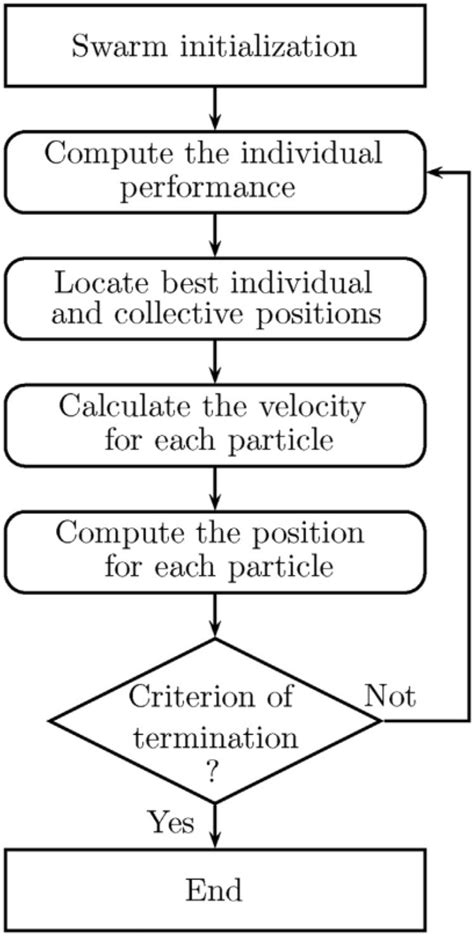 Swarm initialization

Compute the individual performance

Locate best individual and collective positions

Calculate the velocity for each particle

Compute the position for each particle

Criterion of termination ?

Not

Yes

End